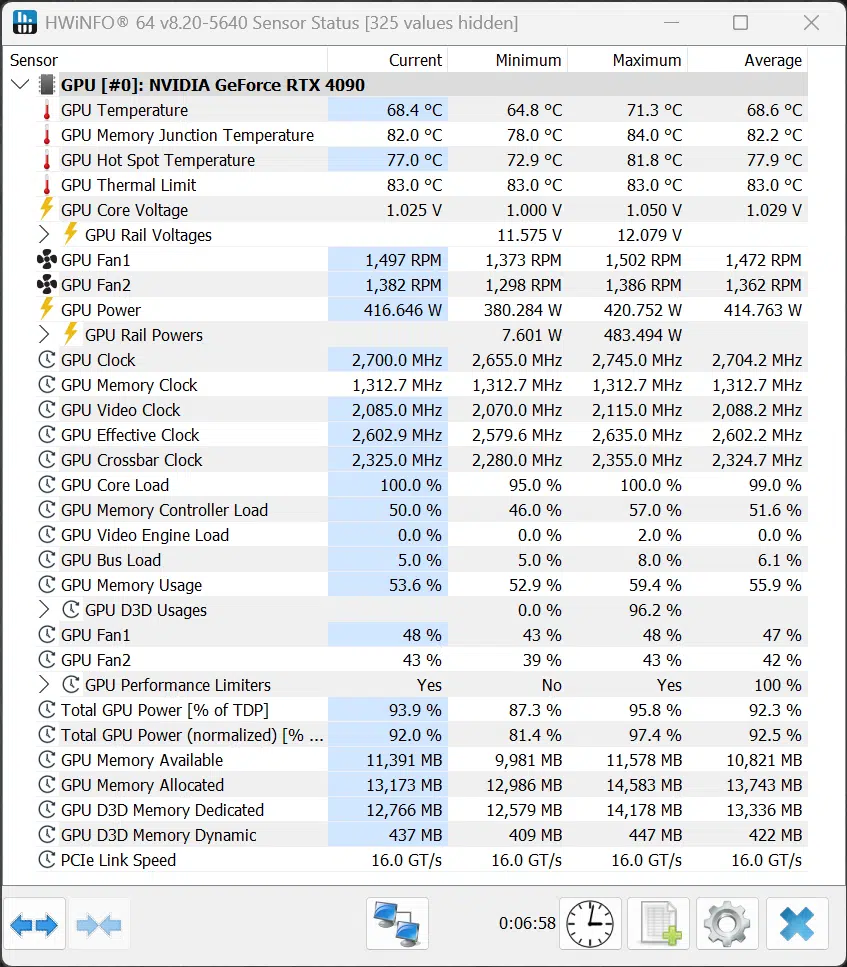 HWiNFO® 64 v8.20-5640 Sensor Status [325 values hidden]

| Sensor | Current | Minimum | Maximum | Average |
|---|---|---|---|---|
| GPU [#0]: NVIDIA GeForce RTX 4090 | | | | |
| GPU Temperature | 68.4 °C | 64.8 °C | 71.3 °C | 68.6 °C |
| GPU Memory Junction Temperature | 82.0 °C | 78.0 °C | 84.0 °C | 82.2 °C |
| GPU Hot Spot Temperature | 77.0 °C | 72.9 °C | 81.8 °C | 77.9 °C |
| GPU Thermal Limit | 83.0 °C | 83.0 °C | 83.0 °C | 83.0 °C |
| GPU Core Voltage | 1.025 V | 1.000 V | 1.050 V | 1.029 V |
| GPU Rail Voltages | | 11.575 V | 12.079 V | |
| GPU Fan1 | 1,497 RPM | 1,373 RPM | 1,502 RPM | 1,472 RPM |
| GPU Fan2 | 1,382 RPM | 1,298 RPM | 1,386 RPM | 1,362 RPM |
| GPU Power | 416.646 W | 380.284 W | 420.752 W | 414.763 W |
| GPU Rail Powers | | 7.601 W | 483.494 W | |
| GPU Clock | 2,700.0 MHz | 2,655.0 MHz | 2,745.0 MHz | 2,704.2 MHz |
| GPU Memory Clock | 1,312.7 MHz | 1,312.7 MHz | 1,312.7 MHz | 1,312.7 MHz |
| GPU Video Clock | 2,085.0 MHz | 2,070.0 MHz | 2,115.0 MHz | 2,088.2 MHz |
| GPU Effective Clock | 2,602.9 MHz | 2,579.6 MHz | 2,635.0 MHz | 2,602.2 MHz |
| GPU Crossbar Clock | 2,325.0 MHz | 2,280.0 MHz | 2,355.0 MHz | 2,324.7 MHz |
| GPU Core Load | 100.0 % | 95.0 % | 100.0 % | 99.0 % |
| GPU Memory Controller Load | 50.0 % | 46.0 % | 57.0 % | 51.6 % |
| GPU Video Engine Load | 0.0 % | 0.0 % | 2.0 % | 0.0 % |
| GPU Bus Load | 5.0 % | 5.0 % | 8.0 % | 6.1 % |
| GPU Memory Usage | 53.6 % | 52.9 % | 59.4 % | 55.9 % |
| GPU D3D Usages | | 0.0 % | 96.2 % | |
| GPU Fan1 | 48 % | 43 % | 48 % | 47 % |
| GPU Fan2 | 43 % | 39 % | 43 % | 42 % |
| GPU Performance Limiters | Yes | No | Yes | 100 % |
| Total GPU Power [% of TDP] | 93.9 % | 87.3 % | 95.8 % | 92.3 % |
| Total GPU Power (normalized) [% ... | 92.0 % | 81.4 % | 97.4 % | 92.5 % |
| GPU Memory Available | 11,391 MB | 9,981 MB | 11,578 MB | 10,821 MB |
| GPU Memory Allocated | 13,173 MB | 12,986 MB | 14,583 MB | 13,743 MB |
| GPU D3D Memory Dedicated | 12,766 MB | 12,579 MB | 14,178 MB | 13,336 MB |
| GPU D3D Memory Dynamic | 437 MB | 409 MB | 447 MB | 422 MB |
| PCIe Link Speed | 16.0 GT/s | 16.0 GT/s | 16.0 GT/s | 16.0 GT/s |

0:06:58